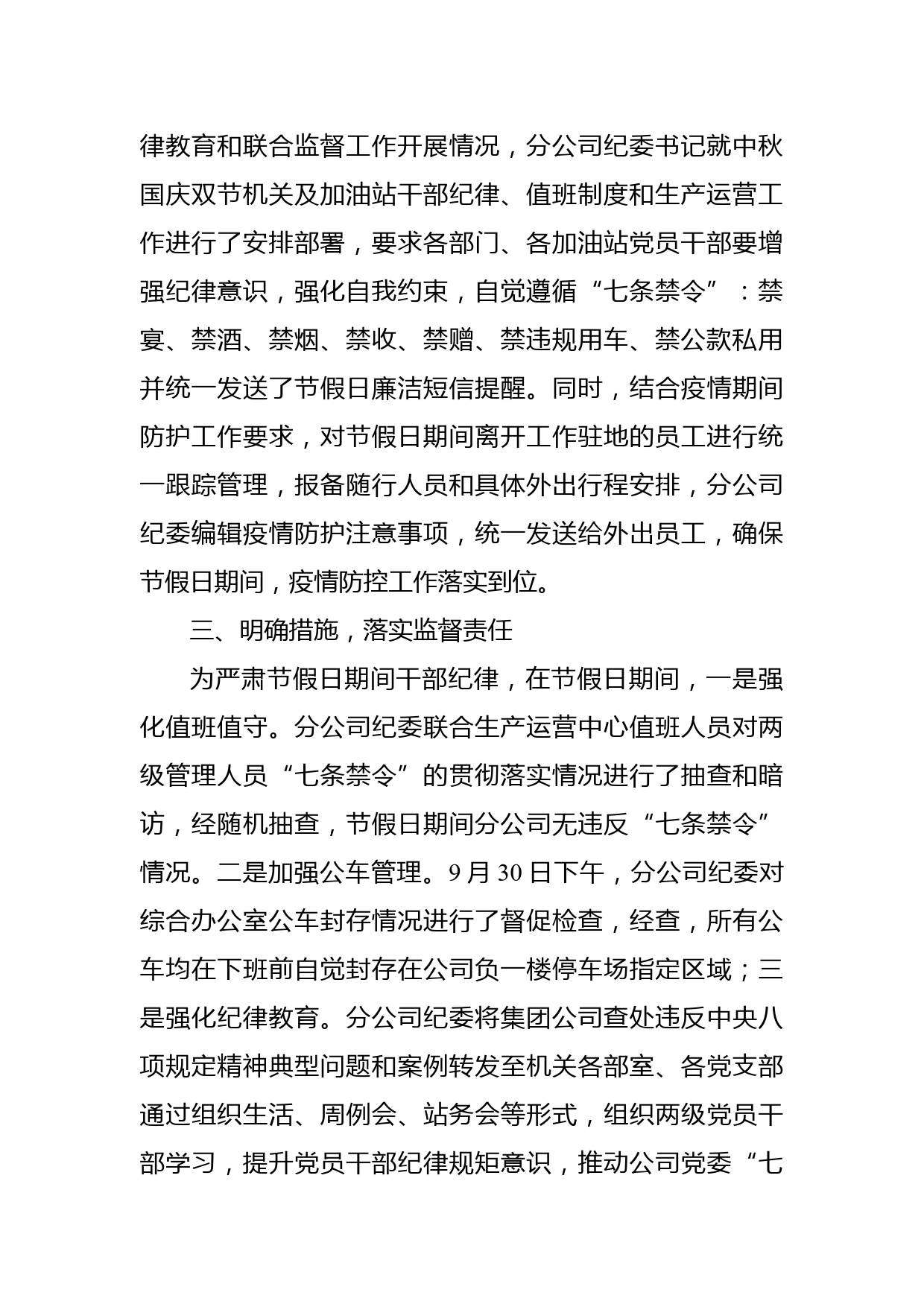 律教育和联合监督工作开展情况，分公司纪委书记就中秋国庆双节机关及加油站干部纪律、值班制度和生产运营工作进行了安排部署，要求各部门、各加油站党员干部要增强纪律意识，强化自我约束，自觉遵循“七条禁令”：禁宴、禁酒、禁烟、禁收、禁赠、禁违规用车、禁公款私用并统一发送了节假日廉洁短信提醒。同时，结合疫情期间防护工作要求，对节假日期间离开工作驻地的员工进行统一跟踪管理，报备随行人员和具体外出行程安排，分公司纪委编辑疫情防护注意事项，统一发送给外出员工，确保节假日期间，疫情防控工作落实到位。

三、明确措施，落实监督责任

为严肃节假日期间干部纪律，在节假日期间，一是强化值班值守。分公司纪委联合生产运营中心值班人员对两级管理人员“七条禁令”的贯彻落实情况进行了抽查和暗访，经随机抽查，节假日期间分公司无违反“七条禁令”情况。二是加强公车管理。9月30日下午，分公司纪委对综合办公室公车封存情况进行了督促检查，经查，所有公车均在下班前自觉封存在公司负一楼停车场指定区域；三是强化纪律教育。分公司纪委将集团公司查处违反中央八项规定精神典型问题和案例转发至机关各部室、各党支部通过组织生活、周例会、站务会等形式，组织两级党员干部学习，提升党员干部纪律规矩意识，推动公司党委“七